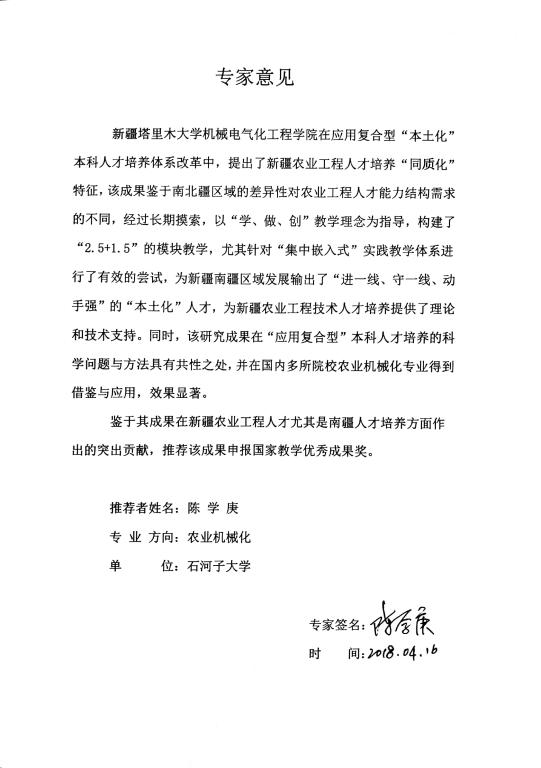 专家意见

新疆塔里木大学机械电气化工程学院在应用复合型“本土化”本科人才培养体系改革中，提出了新疆农业工程人才培养“同质化”特征，该成果鉴于南北疆区域的差异性对农业工程人才能力结构需求的不同，经过长期摸索，以“学、做、创”教学理念为指导，构建了“2.5+1.5”的模块教学，尤其针对“集中嵌入式”实践教学体系进行了有效的尝试，为新疆南疆区域发展输出了“进一线、守一线、动手强”的“本土化”人才，为新疆农业工程技术人才培养提供了理论和技术支持。同时，该研究成果在“应用复合型”本科人才培养的科学问题与方法具有共性之处，并在国内多所院校农业机械化专业得到借鉴与应用，效果显著。

鉴于其成果在新疆农业工程人才尤其是南疆人才培养方面作出的突出贡献，推荐该成果申报国家教学优秀成果奖。

推荐者姓名：陈 学 庚

专 业 方向：农业机械化

单 位：石河子大学

专家签名：陈学庚

时 间：2018.04.16